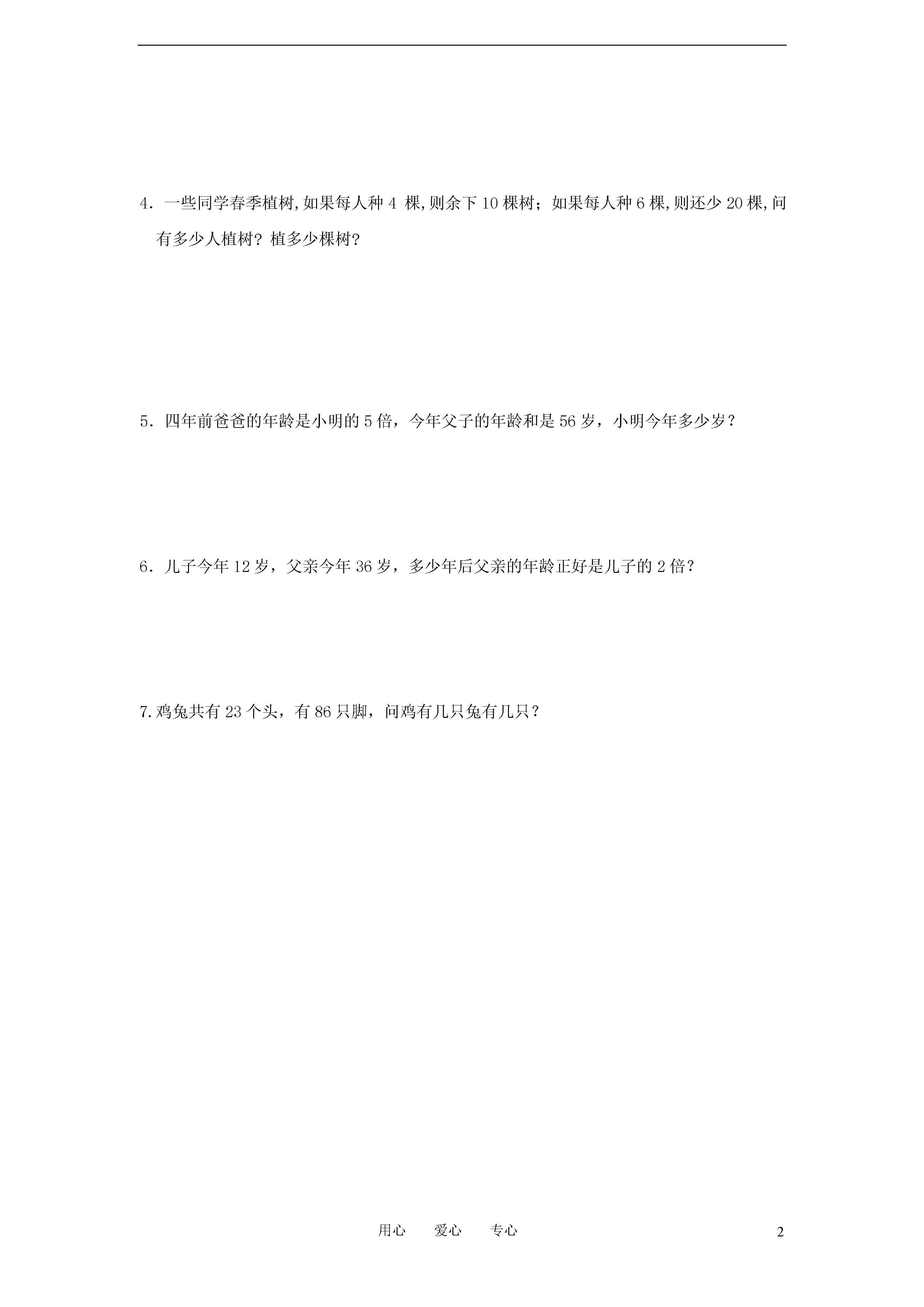 4．一些同学春季植树,如果每人种 4 棵,则余下 10 棵树；如果每人种 6 棵,则还少 20 棵,问有多少人植树？植多少棵树?

5．四年前爸爸的年龄是小明的 5 倍，今年父子的年龄和是 56 岁，小明今年多少岁？

6．儿子今年 12 岁，父亲今年 36 岁，多少年后父亲的年龄正好是儿子的 2 倍？

7.鸡兔共有 23 个头，有 86 只脚，问鸡有几只兔有几只？

用心　爱心　专心

2